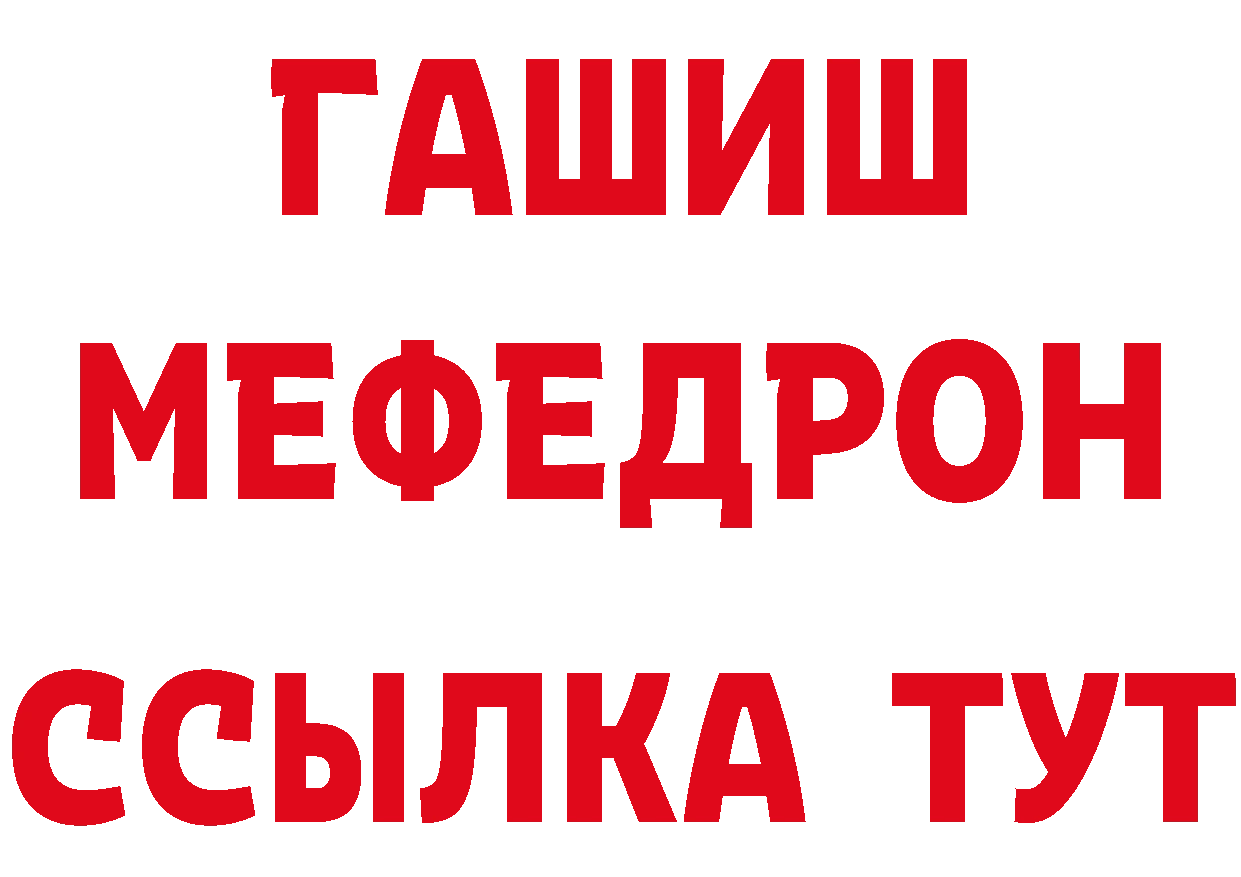 ГАШИШ
МЕФЕДРОН
ССЫЛКА ТУТ